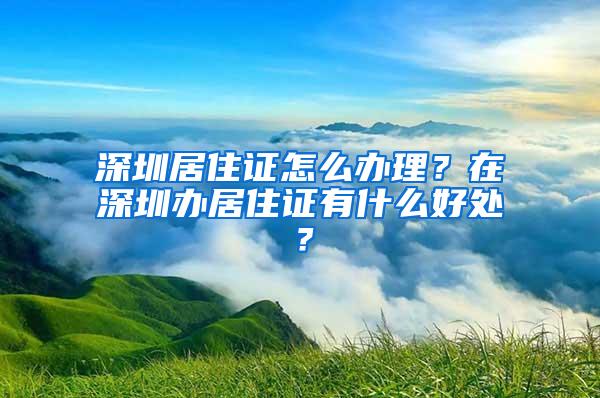 深圳居住证怎么办理？在深圳办居住证有什么好处？